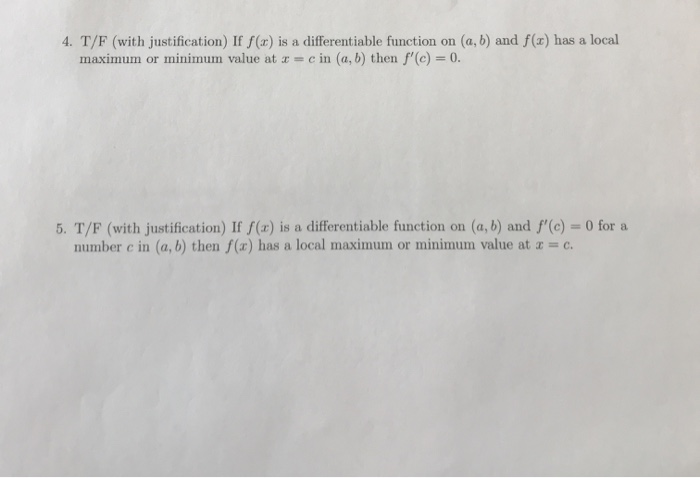 4. T/F (with justification) If $f(x)$ is a differentiable function on $(a, b)$ and $f(x)$ has a local maximum or minimum value at $x = c$ in $(a, b)$ then $f'(c) = 0$.

5. T/F (with justification) If $f(x)$ is a differentiable function on $(a, b)$ and $f'(c) = 0$ for a number $c$ in $(a, b)$ then $f(x)$ has a local maximum or minimum value at $x = c$.